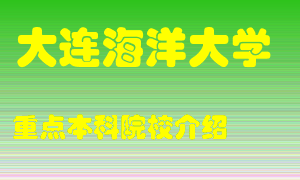 大连海洋大学

重点本科院校介绍